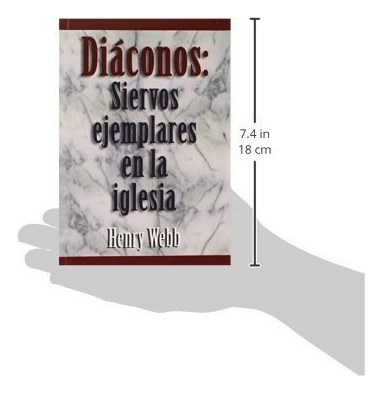 Diáconos:
Siervos ejemplares en la iglesia

Henry Webb

7.4 in
18 cm